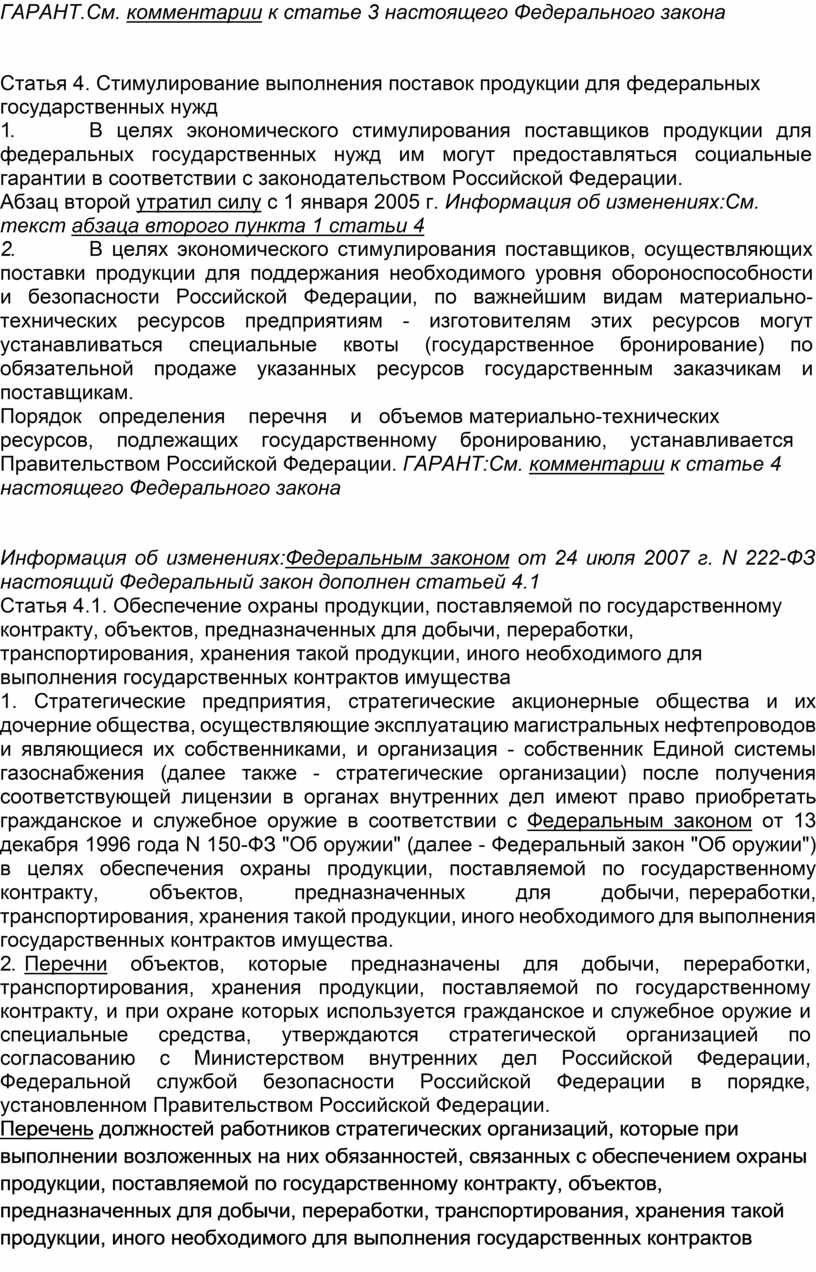 ГАРАНТ.См. комментарии к статье 3 настоящего Федерального закона

Статья 4. Стимулирование выполнения поставок продукции для федеральных государственных нужд
1. В целях экономического стимулирования поставщиков продукции для федеральных государственных нужд им могут предоставляться социальные гарантии в соответствии с законодательством Российской Федерации.
Абзац второй утратил силу с 1 января 2005 г. Информация об изменениях:См. текст абзаца второго пункта 1 статьи 4
2. В целях экономического стимулирования поставщиков, осуществляющих поставки продукции для поддержания необходимого уровня обороноспособности и безопасности Российской Федерации, по важнейшим видам материально-технических ресурсов предприятиям - изготовителям этих ресурсов могут устанавливаться специальные квоты (государственное бронирование) по обязательной продаже указанных ресурсов государственным заказчикам и поставщикам.
Порядок определения перечня и объемов материально-технических ресурсов, подлежащих государственному бронированию, устанавливается Правительством Российской Федерации. ГАРАНТ:См. комментарии к статье 4 настоящего Федерального закона

Информация об изменениях:Федеральным законом от 24 июля 2007 г. N 222-ФЗ настоящий Федеральный закон дополнен статьей 4.1
Статья 4.1. Обеспечение охраны продукции, поставляемой по государственному контракту, объектов, предназначенных для добычи, переработки, транспортирования, хранения такой продукции, иного необходимого для выполнения государственных контрактов имущества
1. Стратегические предприятия, стратегические акционерные общества и их дочерние общества, осуществляющие эксплуатацию магистральных нефтепроводов и являющиеся их собственниками, и организация - собственник Единой системы газоснабжения (далее также - стратегические организации) после получения соответствующей лицензии в органах внутренних дел имеют право приобретать гражданское и служебное оружие в соответствии с Федеральным законом от 13 декабря 1996 года N 150-ФЗ "Об оружии" (далее - Федеральный закон "Об оружии") в целях обеспечения охраны продукции, поставляемой по государственному контракту, объектов, предназначенных для добычи, переработки, транспортирования, хранения такой продукции, иного необходимого для выполнения государственных контрактов имущества.
2. Перечни объектов, которые предназначены для добычи, переработки, транспортирования, хранения продукции, поставляемой по государственному контракту, и при охране которых используется гражданское и служебное оружие и специальные средства, утверждаются стратегической организацией по согласованию с Министерством внутренних дел Российской Федерации, Федеральной службой безопасности Российской Федерации в порядке, установленном Правительством Российской Федерации.
Перечень должностей работников стратегических организаций, которые при выполнении возложенных на них обязанностей, связанных с обеспечением охраны продукции, поставляемой по государственному контракту, объектов, предназначенных для добычи, переработки, транспортирования, хранения такой продукции, иного необходимого для выполнения государственных контрактов